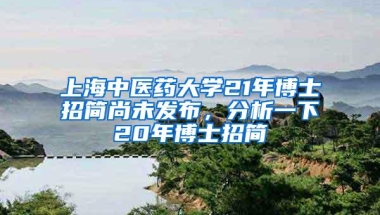 上海中医药大学21年博士招简尚未发布，分析一下20年博士招简